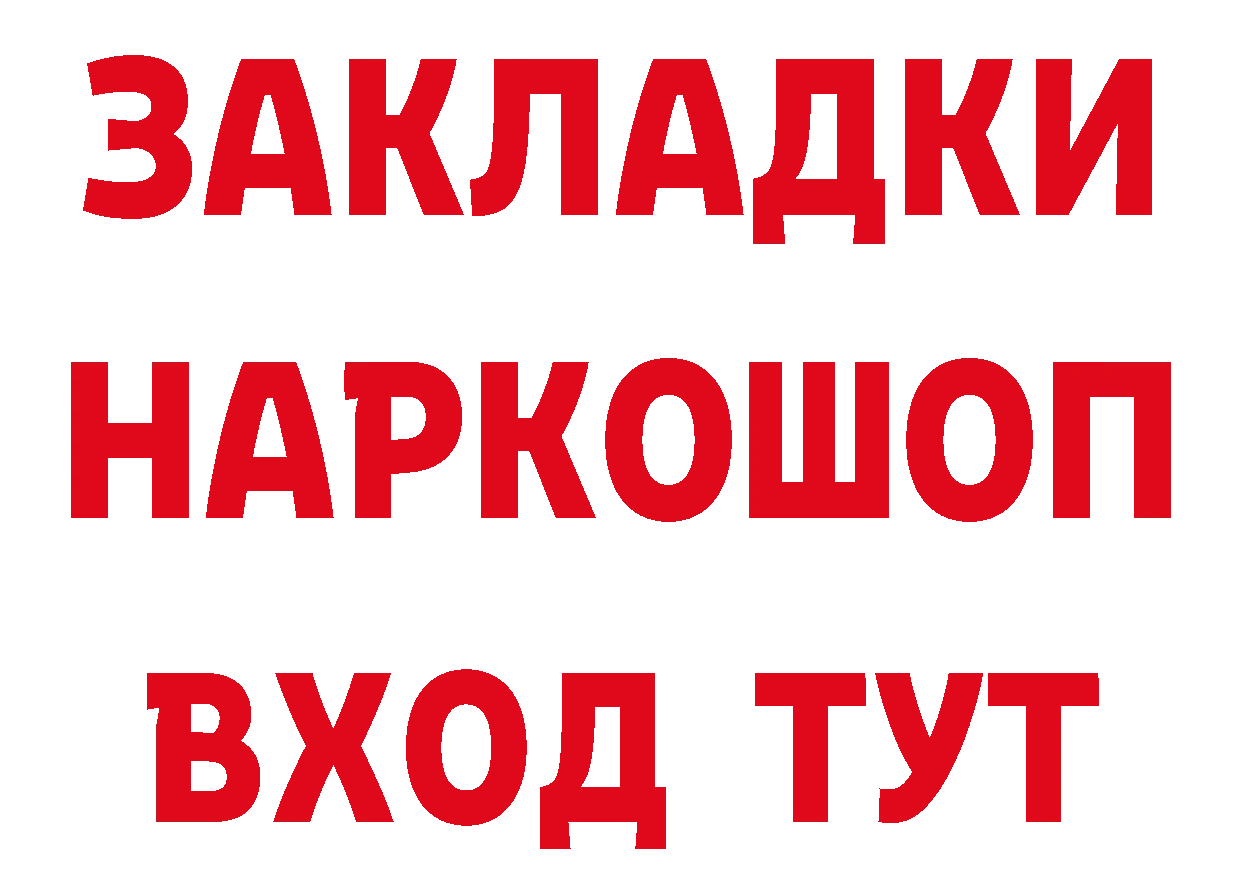 ЗАКЛАДКИ НАРКОШОП ВХОД ТУТ